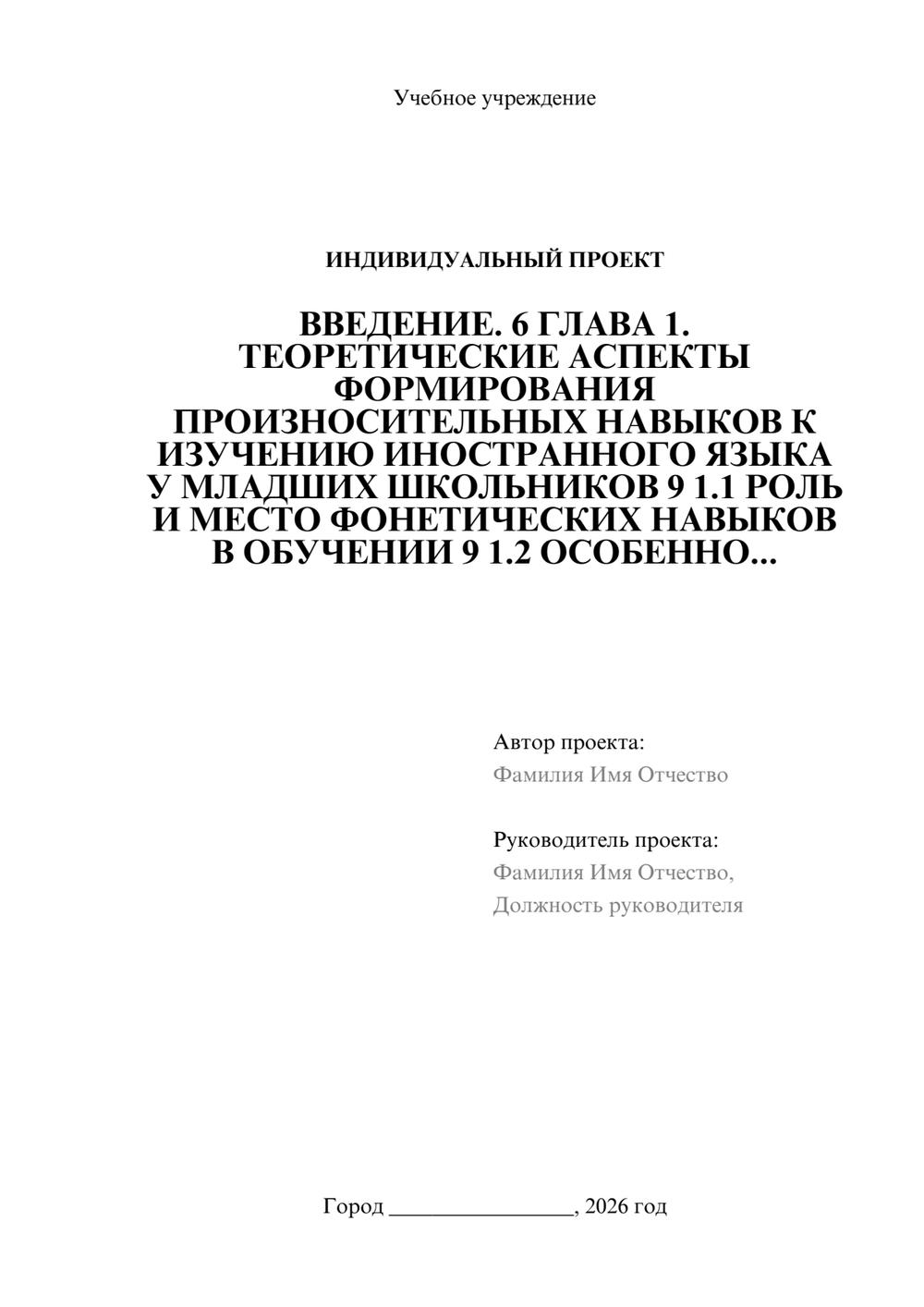 Учебное учреждение

ИНДИВИДУАЛЬНЫЙ ПРОЕКТ

ВВЕДЕНИЕ. 6 ГЛАВА 1. ТЕОРЕТИЧЕСКИЕ АСПЕКТЫ ФОРМИРОВАНИЯ ПРОИЗНОСИТЕЛЬНЫХ НАВЫКОВ К ИЗУЧЕНИЮ ИНОСТРАННОГО ЯЗЫКА У МЛАДШИХ ШКОЛЬНИКОВ 9 1.1 РОЛЬ И МЕСТО ФОНЕТИЧЕСКИХ НАВЫКОВ В ОБУЧЕНИИ 9 1.2 ОСОБЕННО...

Автор проекта:
Фамилия Имя Отчество

Руководитель проекта:
Фамилия Имя Отчество,
Должность руководителя

Город ____, 2026 год